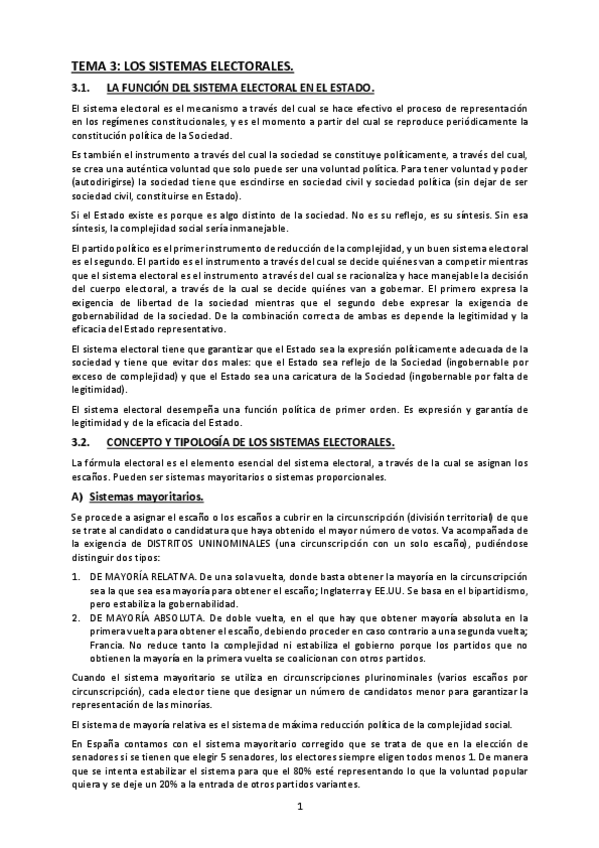 TEMA 3: LOS SISTEMAS ELECTORALES.

3.1. LA FUNCIÓN DEL SISTEMA ELECTORAL EN EL ESTADO.

El sistema electoral es el mecanismo a través del cual se hace efectivo el proceso de representación en los regímenes constitucionales, y es el momento a partir del cual se reproduce periódicamente la constitución política de la Sociedad.

Es también el instrumento a través del cual la sociedad se constituye políticamente, a través del cual, se crea una auténtica voluntad que solo puede ser una voluntad política. Para tener voluntad y poder (autodirigirse) la sociedad tiene que escindirse en sociedad civil y sociedad política (sin dejar de ser sociedad civil, constituirse en Estado).

Si el Estado existe es porque es algo distinto de la sociedad. No es su reflejo, es su síntesis. Sin esa síntesis, la complejidad social sería inmanejable.

El partido político es el primer instrumento de reducción de la complejidad, y un buen sistema electoral es el segundo. El partido es el instrumento a través del cual se decide quiénes van a competir mientras que el sistema electoral es el instrumento a través del cual se racionaliza y hace manejable la decisión del cuerpo electoral, a través de la cual se decide quiénes van a gobernar. El primero expresa la exigencia de libertad de la sociedad mientras que el segundo debe expresar la exigencia de gobernabilidad de la sociedad. De la combinación correcta de ambas es depende la legitimidad y la eficacia del Estado representativo.

El sistema electoral tiene que garantizar que el Estado sea la expresión políticamente adecuada de la sociedad y tiene que evitar dos males: que el Estado sea reflejo de la Sociedad (ingobernable por exceso de complejidad) y que el Estado sea una caricatura de la Sociedad (ingobernable por falta de legitimidad).

El sistema electoral desempeña una función política de primer orden. Es expresión y garantía de legitimidad y de la eficacia del Estado.

3.2. CONCEPTO Y TIPOLOGÍA DE LOS SISTEMAS ELECTORALES.

La fórmula electoral es el elemento esencial del sistema electoral, a través de la cual se asignan los escaños. Pueden ser sistemas mayoritarios o sistemas proporcionales.

A) Sistemas mayoritarios.

Se procede a asignar el escaño o los escaños a cubrir en la circunscripción (división territorial) de que se trate al candidato o candidatura que haya obtenido el mayor número de votos. Va acompañada de la exigencia de DISTRITOS UNINOMINALES (una circunscripción con un solo escaño), pudiéndose distinguir dos tipos:

1. DE MAYORÍA RELATIVA. De una sola vuelta, donde basta obtener la mayoría en la circunscripción sea la que sea esa mayoría para obtener el escaño; Inglaterra y EE.UU. Se basa en el bipartidismo, pero estabiliza la gobernabilidad.
2. DE MAYORÍA ABSOLUTA. De doble vuelta, en el que hay que obtener mayoría absoluta en la primera vuelta para obtener el escaño, debiendo proceder en caso contrario a una segunda vuelta; Francia. No reduce tanto la complejidad ni estabiliza el gobierno porque los partidos que no obtienen la mayoría en la primera vuelta se coalicionan con otros partidos.

Cuando el sistema mayoritario se utiliza en circunscripciones plurinominales (varios escaños por circunscripción), cada elector tiene que designar un número de candidatos menor para garantizar la representación de las minorías.

El sistema de mayoría relativa es el sistema de máxima reducción política de la complejidad social.

En España contamos con el sistema mayoritario corregido que se trata de que en la elección de senadores si se tienen que elegir 5 senadores, los electores siempre eligen todos menos 1. De manera que se intenta estabilizar el sistema para que el 80% esté representando lo que la voluntad popular quiera y se deje un 20% a la entrada de otros partidos variantes.

1